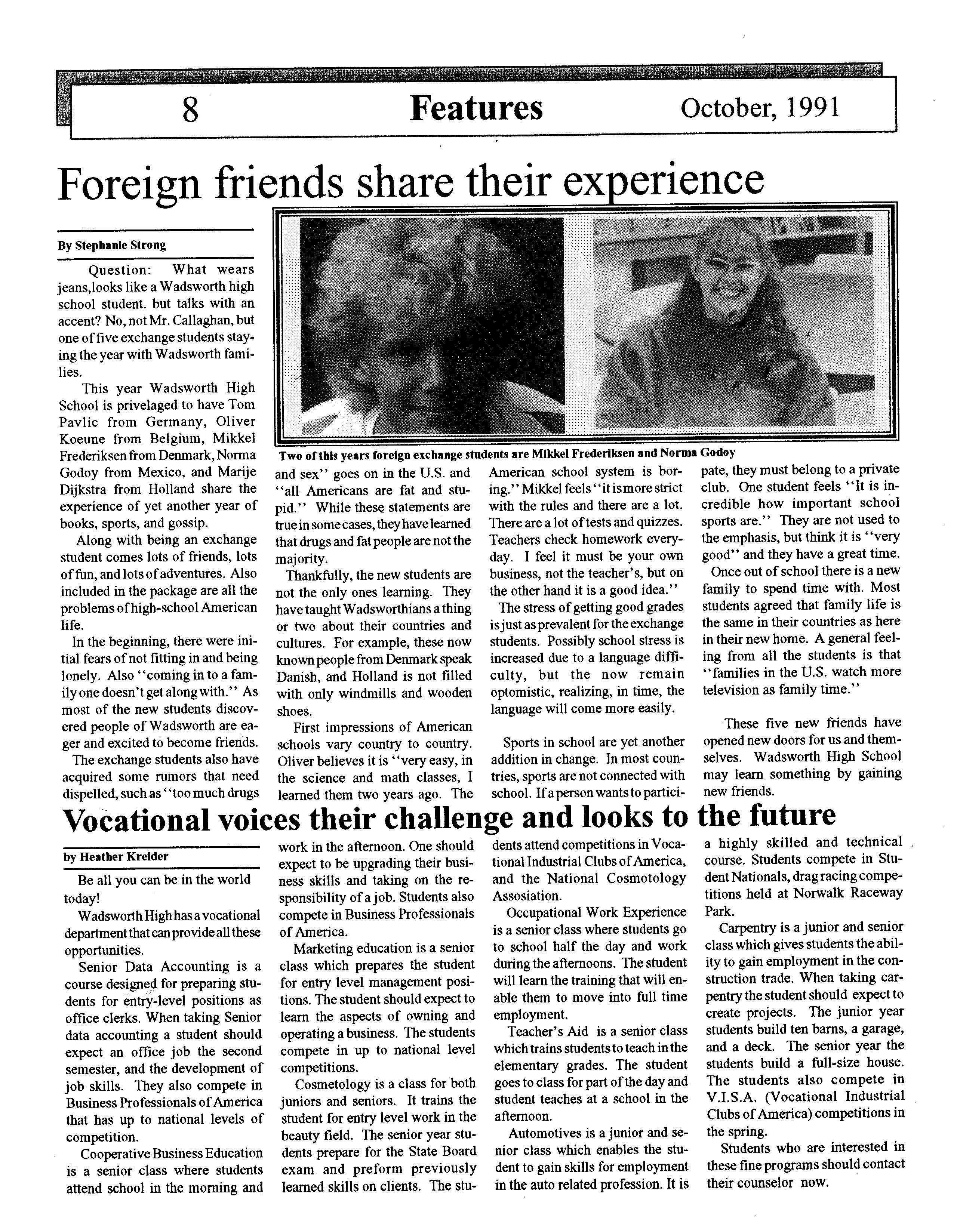 8 Features October, 1991

Foreign friends share their experience

By Stephanie Strong

Question: What wears jeans,looks like a Wadsworth high school student. but talks with an accent? No, not Mr. Callaghan, but one of five exchange students staying the year with Wadsworth families.

This year Wadsworth High School is privelaged to have Tom Pavlic from Germany, Oliver Koeune from Belgium, Mikkel Frederiksen from Denmark, Norma Godoy from Mexico, and Marije Dijkstra from Holland share the experience of yet another year of books, sports, and gossip.

Along with being an exchange student comes lots of friends, lots of fun, and lots of adventures. Also included in the package are all the problems of high-school American life.

In the beginning, there were initial fears of not fitting in and being lonely. Also "coming in to a family one doesn't get along with." As most of the new students discovered people of Wadsworth are eager and excited to become friends.

The exchange students also have acquired some rumors that need dispelled, such as "too much drugs and sex" goes on in the U.S. and "all Americans are fat and stupid." While these statements are true in some cases, they have learned that drugs and fat people are not the majority.

Thankfully, the new students are not the only ones learning. They have taught Wadsworthians a thing or two about their countries and cultures. For example, these now known people from Denmark speak Danish, and Holland is not filled with only windmills and wooden shoes.

First impressions of American schools vary country to country. Oliver believes it is "very easy, in the science and math classes, I learned them two years ago. The American school system is boring." Mikkel feels "it is more strict with the rules and there are a lot. There are a lot of tests and quizzes. Teachers check homework everyday. I feel it must be your own business, not the teacher's, but on the other hand it is a good idea."

The stress of getting good grades is just as prevalent for the exchange students. Possibly school stress is increased due to a language difficulty, but the now remain optomistic, realizing, in time, the language will come more easily.

Sports in school are yet another addition in change. In most countries, sports are not connected with school. If a person wants to participate, they must belong to a private club. One student feels "It is incredible how important school sports are." They are not used to the emphasis, but think it is "very good" and they have a great time.

Once out of school there is a new family to spend time with. Most students agreed that family life is the same in their countries as here in their new home. A general feeling from all the students is that "families in the U.S. watch more television as family time."

These five new friends have opened new doors for us and themselves. Wadsworth High School may learn something by gaining new friends.

Two of this years foreign exchange students are Mikkel Frederiksen and Norma Godoy

Vocational voices their challenge and looks to the future

by Heather Kreider

Be all you can be in the world today!

Wadsworth High has a vocational department that can provide all these opportunities.

Senior Data Accounting is a course designed for preparing students for entry-level positions as office clerks. When taking Senior data accounting a student should expect an office job the second semester, and the development of job skills. They also compete in Business Professionals of America that has up to national levels of competition.

Cooperative Business Education is a senior class where students attend school in the morning and work in the afternoon. One should expect to be upgrading their business skills and taking on the responsibility of a job. Students also compete in Business Professionals of America.

Marketing education is a senior class which prepares the student for entry level management positions. The student should expect to learn the aspects of owning and operating a business. The students compete in up to national level competitions.

Cosmetology is a class for both juniors and seniors. It trains the student for entry level work in the beauty field. The senior year students prepare for the State Board exam and preform previously learned skills on clients. The students attend competitions in Vocational Industrial Clubs of America, and the National Cosmotology Assosiation.

Occupational Work Experience is a senior class where students go to school half the day and work during the afternoons. The student will learn the training that will enable them to move into full time employment.

Teacher's Aid is a senior class which trains students to teach in the elementary grades. The student goes to class for part of the day and student teaches at a school in the afternoon.

Automotives is a junior and senior class which enables the student to gain skills for employment in the auto related profession. It is a highly skilled and technical course. Students compete in Student Nationals, drag racing competitions held at Norwalk Raceway Park.

Carpentry is a junior and senior class which gives students the ability to gain employment in the construction trade. When taking carpentry the student should expect to create projects. The junior year students build ten barns, a garage, and a deck. The senior year the students build a full-size house. The students also compete in V.I.S.A. (Vocational Industrial Clubs of America) competitions in the spring.

Students who are interested in these fine programs should contact their counselor now.